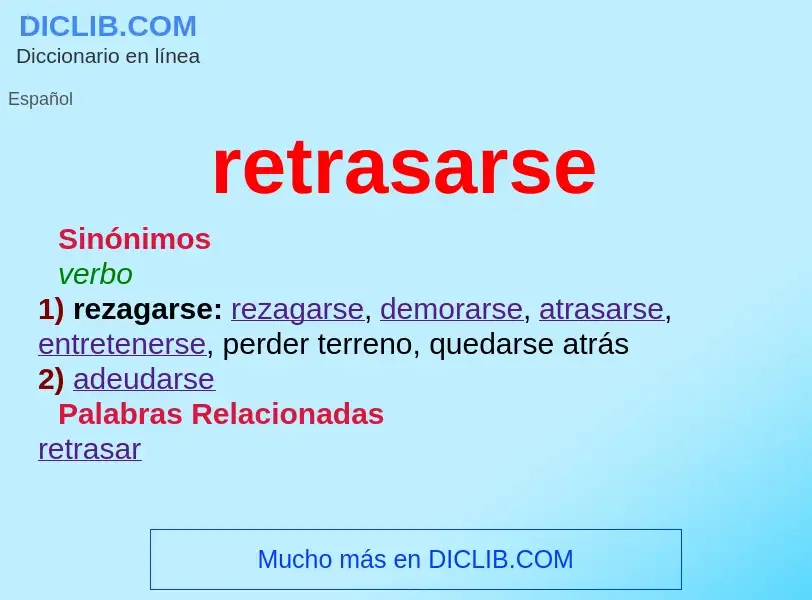 DICLIB.COM
Diccionario en línea

Español

retrasarse

Sinónimos
verbo
1) rezagarse: rezagarse, demorarse, atrasarse, entretenerse, perder terreno, quedarse atrás
2) adeudarse
Palabras Relacionadas
retrasar

Mucho más en DICLIB.COM